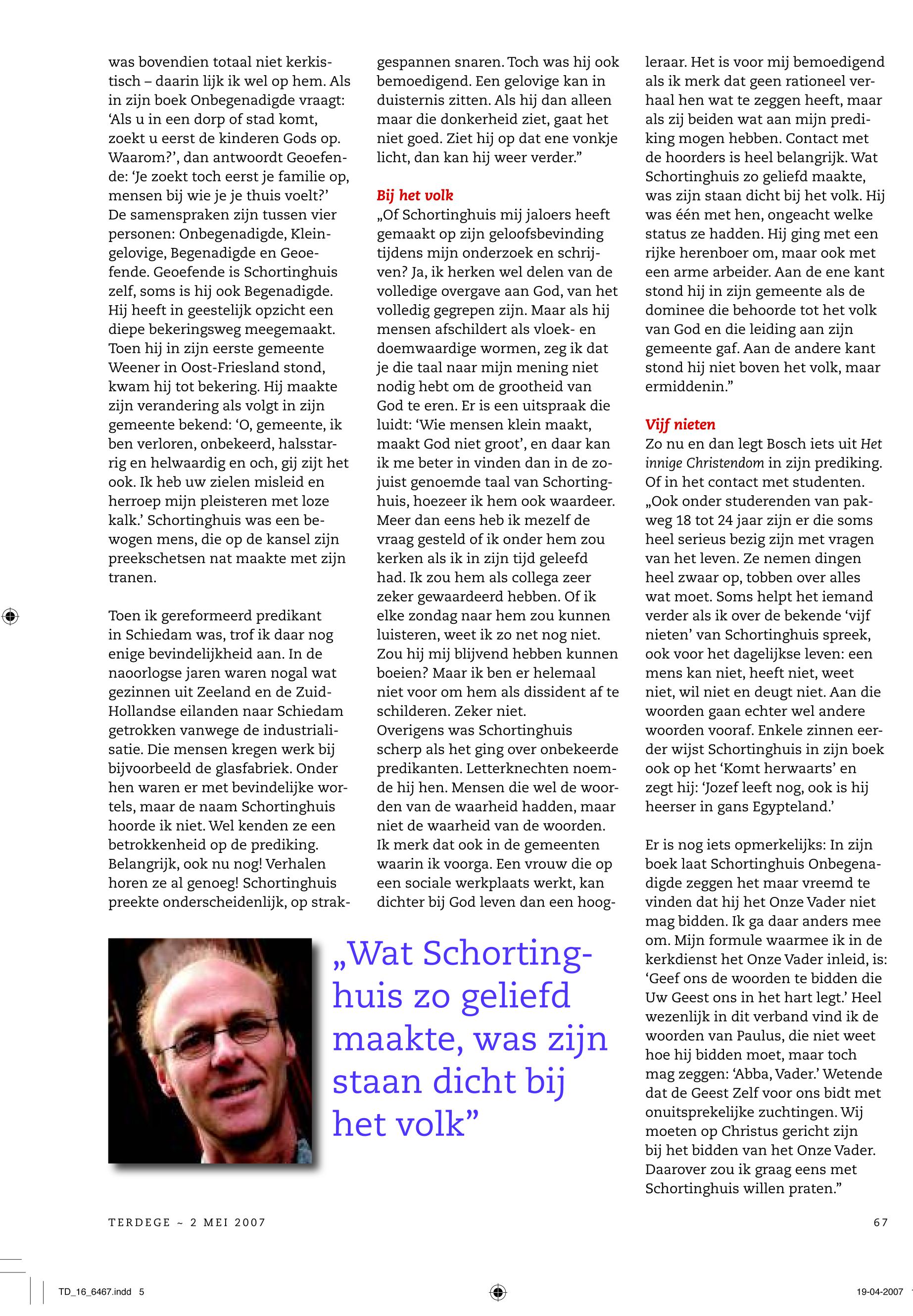 was bovendien totaal niet kerkistisch – daarin lijk ik wel op hem. Als in zijn boek Onbegenadigde vraagt: 'Als u in een dorp of stad komt, zoekt u eerst de kinderen Gods op. Waarom?', dan antwoordt Geoefende: 'Je zoekt toch eerst je familie op, mensen bij wie je je thuis voelt?' De samenspraken zijn tussen vier personen: Onbegenadigde, Kleingelovige, Begenadigde en Geoefende. Geoefende is Schortinghuis zelf, soms is hij ook Begenadigde. Hij heeft in geestelijk opzicht een diepe bekeringsweg meegemaakt. Toen hij in zijn eerste gemeente Weener in Oost-Friesland stond, kwam hij tot bekering. Hij maakte zijn verandering als volgt in zijn gemeente bekend: 'O, gemeente, ik ben verloren, onbekeerd, halsstarrig en helwaardig en och, gij zijt het ook. Ik heb uw zielen misleid en herroep mijn pleisteren met loze kalk.' Schortinghuis was een bewogen mens, die op de kansel zijn preekschetsen nat maakte met zijn tranen.

Toen ik gereformeerd predikant in Schiedam was, trof ik daar nog enige bevindelijkheid aan. In de naoorlogse jaren waren nogal wat gezinnen uit Zeeland en de Zuid-Hollandse eilanden naar Schiedam getrokken vanwege de industrialisatie. Die mensen kregen werk bij bijvoorbeeld de glasfabriek. Onder hen waren er met bevindelijke wortels, maar de naam Schortinghuis hoorde ik niet. Wel kenden ze een betrokkenheid op de prediking. Belangrijk, ook nu nog! Verhalen horen ze al genoeg! Schortinghuis preekte onderscheidenlijk, op strakgespannen snaren. Toch was hij ook bemoedigend. Een gelovige kan in duisternis zitten. Als hij dan alleen maar die donkerheid ziet, gaat het niet goed. Ziet hij op dat ene vonkje licht, dan kan hij weer verder."

Bij het volk
„Of Schortinghuis mij jaloers heeft gemaakt op zijn geloofsbevinding tijdens mijn onderzoek en schrijven? Ja, ik herken wel delen van de volledige overgave aan God, van het volledig gegrepen zijn. Maar als hij mensen afschildert als vloek- en doemwaardige wormen, zeg ik dat je die taal naar mijn mening niet nodig hebt om de grootheid van God te eren. Er is een uitspraak die luidt: 'Wie mensen klein maakt, maakt God niet groot', en daar kan ik me beter in vinden dan in de zojuist genoemde taal van Schortinghuis, hoezeer ik hem ook waardeer. Meer dan eens heb ik mezelf de vraag gesteld of ik onder hem zou kerken als ik in zijn tijd geleefd had. Ik zou hem als collega zeer zeker gewaardeerd hebben. Of ik elke zondag naar hem zou kunnen luisteren, weet ik zo net nog niet. Zou hij mij blijvend hebben kunnen boeien? Maar ik ben er helemaal niet voor om hem als dissident af te schilderen. Zeker niet.
Overigens was Schortinghuis scherp als het ging over onbekeerde predikanten. Letterknechten noemde hij hen. Mensen die wel de woorden van de waarheid hadden, maar niet de waarheid van de woorden. Ik merk dat ook in de gemeenten waarin ik voorga. Een vrouw die op een sociale werkplaats werkt, kan dichter bij God leven dan een hoogleraar. Het is voor mij bemoedigend als ik merk dat geen rationeel verhaal hen wat te zeggen heeft, maar als zij beiden wat aan mijn prediking mogen hebben. Contact met de hoorders is heel belangrijk. Wat Schortinghuis zo geliefd maakte, was zijn staan dicht bij het volk. Hij was één met hen, ongeacht welke status ze hadden. Hij ging met een rijke herenboer om, maar ook met een arme arbeider. Aan de ene kant stond hij in zijn gemeente als de dominee die behoorde tot het volk van God en die leiding aan zijn gemeente gaf. Aan de andere kant stond hij niet boven het volk, maar ermiddenin."

Vijf nieten
Zo nu en dan legt Bosch iets uit Het innige Christendom in zijn prediking. Of in het contact met studenten. „Ook onder studerenden van pakweg 18 tot 24 jaar zijn er die soms heel serieus bezig zijn met vragen van het leven. Ze nemen dingen heel zwaar op, tobben over alles wat moet. Soms helpt het iemand verder als ik over de bekende 'vijf nieten' van Schortinghuis spreek, ook voor het dagelijkse leven: een mens kan niet, heeft niet, weet niet, wil niet en deugt niet. Aan die woorden gaan echter wel andere woorden vooraf. Enkele zinnen eerder wijst Schortinghuis in zijn boek ook op het 'Komt herwaarts' en zegt hij: 'Jozef leeft nog, ook is hij heerser in gans Egypteland.'

Er is nog iets opmerkelijks: In zijn boek laat Schortinghuis Onbegenadigde zeggen het maar vreemd te vinden dat hij het Onze Vader niet mag bidden. Ik ga daar anders mee om. Mijn formule waarmee ik in de kerkdienst het Onze Vader inleid, is: 'Geef ons de woorden te bidden die Uw Geest ons in het hart legt.' Heel wezenlijk in dit verband vind ik de woorden van Paulus, die niet weet hoe hij bidden moet, maar toch mag zeggen: 'Abba, Vader.' Wetende dat de Geest Zelf voor ons bidt met onuitsprekelijke zuchtingen. Wij moeten op Christus gericht zijn bij het bidden van het Onze Vader. Daarover zou ik graag eens met Schortinghuis willen praten."

„Wat Schortinghuis zo geliefd maakte, was zijn staan dicht bij het volk"

TERDEGE ~ 2 MEI 2007

67

TD_16_6467.indd 5

19-04-2007